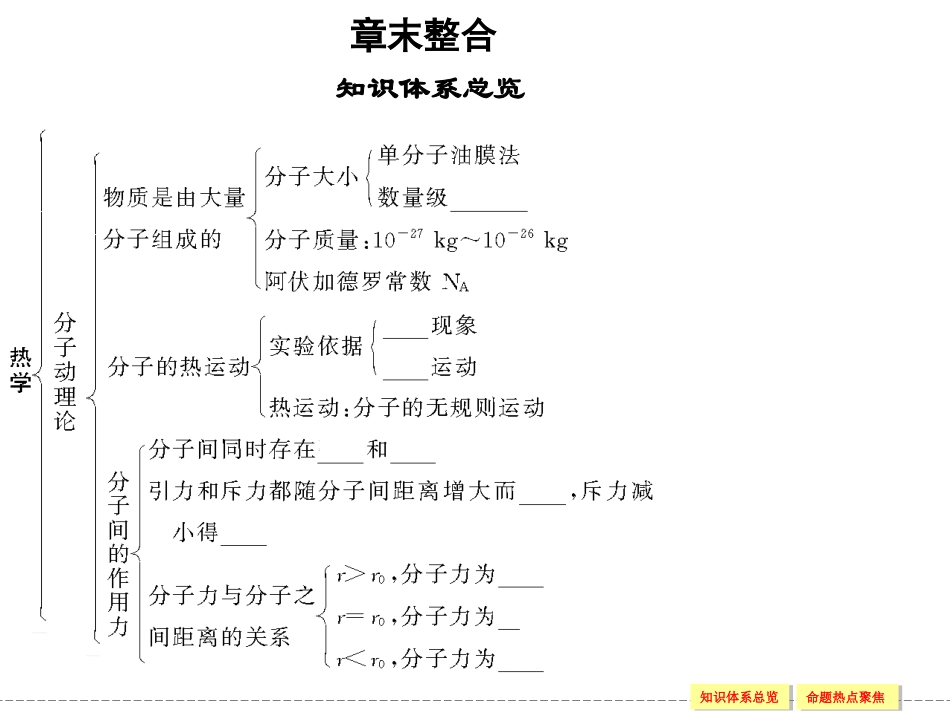 章末整合

知识体系总览

热学

分子动理论

物质是由大量分子组成的

分子大小
单分子油膜法
数量级______

分子质量：$10^{-27}$ kg～$10^{-26}$ kg

阿伏加德罗常数 $N_A$

分子的热运动

实验依据
____现象
____运动

热运动：分子的无规则运动

分子间的作用力

分子间同时存在____和____

引力和斥力都随分子间距离增大而____，斥力减小得____

分子力与分子之间距离的关系
$r>r_0$，分子力为____
$r=r_0$，分子力为__
$r<r_0$，分子力为____

知识体系总览
命题热点聚焦